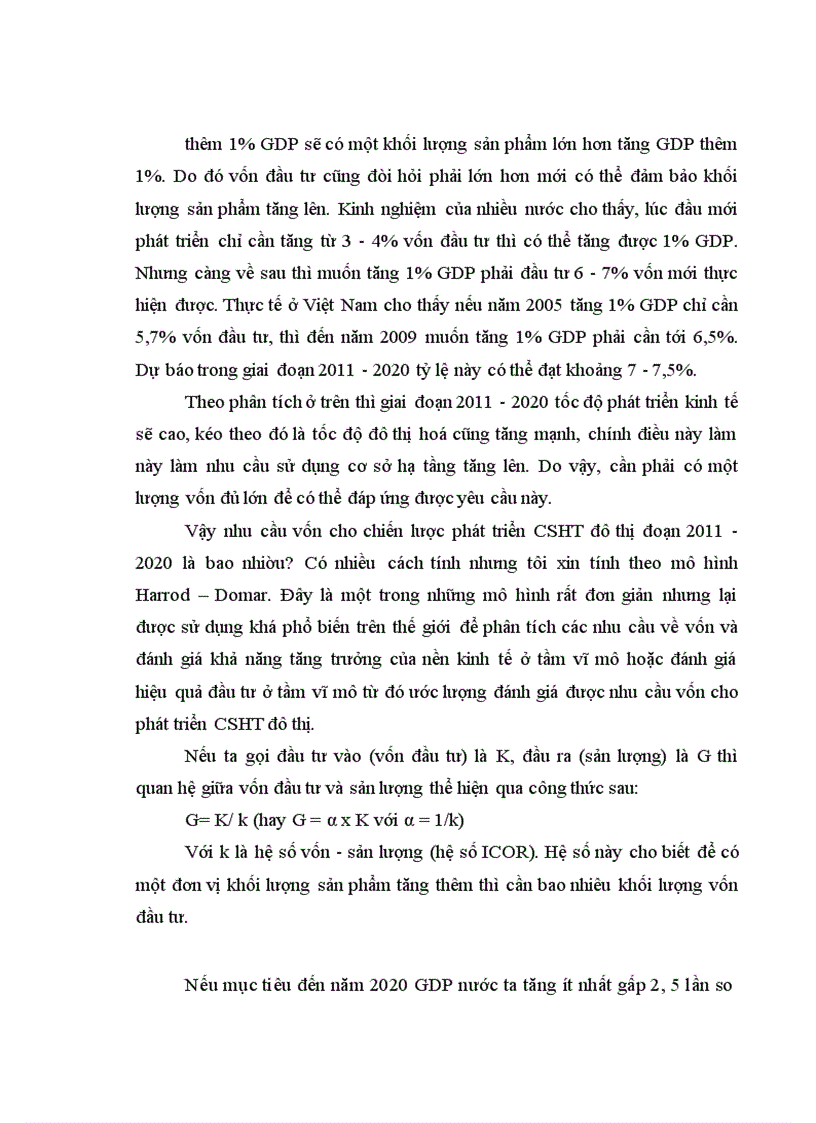 thêm 1% GDP sẽ có một khối lượng sản phẩm lớn hơn tăng GDP thêm 1%. Do đó vốn đầu tư cũng đòi hỏi phải lớn hơn mới có thể đảm bảo khối lượng sản phẩm tăng lên. Kinh nghiệm của nhiều nước cho thấy, lúc đầu mới phát triển chỉ cần tăng từ 3 - 4% vốn đầu tư thì có thể tăng được 1% GDP. Nhưng càng về sau thì muốn tăng 1% GDP phải đầu tư 6 - 7% vốn mới thực hiện được. Thực tế ở Việt Nam cho thấy nếu năm 2005 tăng 1% GDP chỉ cần 5,7% vốn đầu tư, thì đến năm 2009 muốn tăng 1% GDP phải cần tới 6,5%. Dự báo trong giai đoạn 2011 - 2020 tỷ lệ này có thể đạt khoảng 7 - 7,5%.

Theo phân tích ở trên thì giai đoạn 2011 - 2020 tốc độ phát triển kinh tế sẽ cao, kéo theo đó là tốc độ đô thị hoá cũng tăng mạnh, chính điều này làm này làm nhu cầu sử dụng cơ sở hạ tầng tăng lên. Do vậy, cần phải có một lượng vốn đủ lớn để có thể đáp ứng được yêu cầu này.

Vậy nhu cầu vốn cho chiến lược phát triển CSHT đô thị đoạn 2011 - 2020 là bao nhiêu? Có nhiều cách tính nhưng tôi xin tính theo mô hình Harrod – Domar. Đây là một trong những mô hình rất đơn giản nhưng lại được sử dụng khá phổ biến trên thế giới để phân tích các nhu cầu về vốn và đánh giá khả năng tăng trưởng của nền kinh tế ở tầm vĩ mô hoặc đánh giá hiệu quả đầu tư ở tầm vĩ mô từ đó ước lượng đánh giá được nhu cầu vốn cho phát triển CSHT đô thị.

Nếu ta gọi đầu tư vào (vốn đầu tư) là K, đầu ra (sản lượng) là G thì quan hệ giữa vốn đầu tư và sản lượng thể hiện qua công thức sau:

G= K/ k (hay G = α x K với α = 1/k)

Với k là hệ số vốn - sản lượng (hệ số ICOR). Hệ số này cho biết để có một đơn vị khối lượng sản phẩm tăng thêm thì cần bao nhiêu khối lượng vốn đầu tư.

Nếu mục tiêu đến năm 2020 GDP nước ta tăng ít nhất gấp 2, 5 lần so